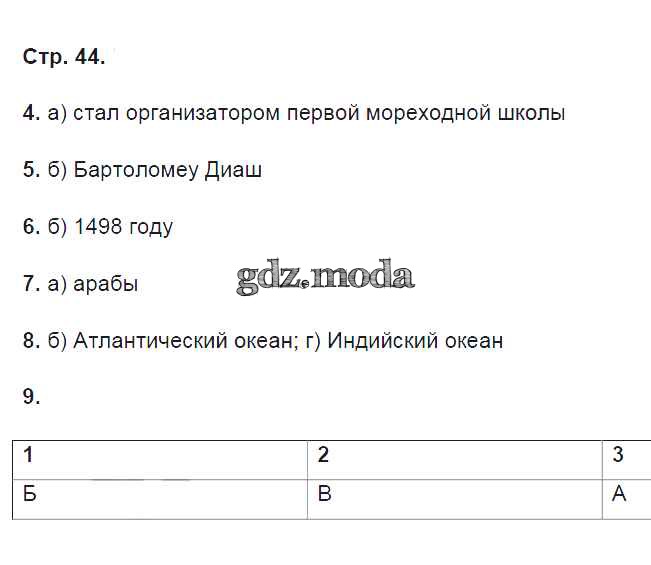 Стр. 44.

4. а) стал организатором первой мореходной школы

5. б) Бартоломеу Диаш

6. б) 1498 году

7. а) арабы

8. б) Атлантический океан; г) Индийский океан

9.

| 1 | 2 | 3 |
|---|---|---|
| Б | В | А |

gdz.moda